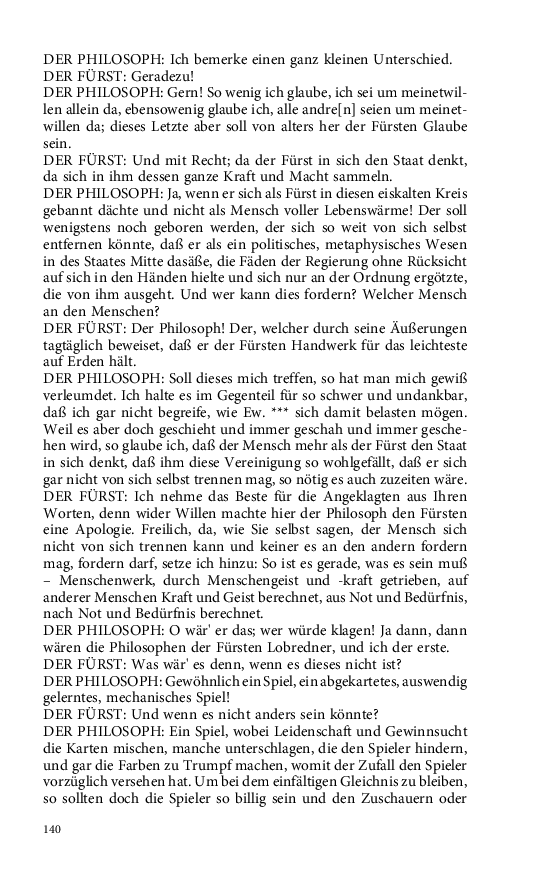 DER PHILOSOPH: Ich bemerke einen ganz kleinen Unterschied.
DER FÜRST: Geradezu!
DER PHILOSOPH: Gern! So wenig ich glaube, ich sei um meinetwillen allein da, ebensowenig glaube ich, alle andre[n] seien um meinetwillen da; dieses Letzte aber soll von alters her der Fürsten Glaube sein.
DER FÜRST: Und mit Recht; da der Fürst in sich den Staat denkt, da sich in ihm dessen ganze Kraft und Macht sammeln.
DER PHILOSOPH: Ja, wenn er sich als Fürst in diesen eiskalten Kreis gebannt dächte und nicht als Mensch voller Lebenswärme! Der soll wenigstens noch geboren werden, der sich so weit von sich selbst entfernen könnte, daß er als ein politisches, metaphysisches Wesen in des Staates Mitte dasäße, die Fäden der Regierung ohne Rücksicht auf sich in den Händen hielte und sich nur an der Ordnung ergötzte, die von ihm ausgeht. Und wer kann dies fordern? Welcher Mensch an den Menschen?
DER FÜRST: Der Philosoph! Der, welcher durch seine Äußerungen tagtäglich beweiset, daß er der Fürsten Handwerk für das leichteste auf Erden hält.
DER PHILOSOPH: Soll dieses mich treffen, so hat man mich gewiß verleumdet. Ich halte es im Gegenteil für so schwer und undankbar, daß ich gar nicht begreife, wie Ew. *** sich damit belasten mögen. Weil es aber doch geschieht und immer geschah und immer geschehen wird, so glaube ich, daß der Mensch mehr als der Fürst den Staat in sich denkt, daß ihm diese Vereinigung so wohlgefällt, daß er sich gar nicht von sich selbst trennen mag, so nötig es auch zuzeiten wäre.
DER FÜRST: Ich nehme das Beste für die Angeklagten aus Ihren Worten, denn wider Willen machte hier der Philosoph den Fürsten eine Apologie. Freilich, da, wie Sie selbst sagen, der Mensch sich nicht von sich trennen kann und keiner es an den andern fordern mag, fordern darf, setze ich hinzu: So ist es gerade, was es sein muß – Menschenwerk, durch Menschengeist und -kraft getrieben, auf anderer Menschen Kraft und Geist berechnet, aus Not und Bedürfnis, nach Not und Bedürfnis berechnet.
DER PHILOSOPH: O wär' er das; wer würde klagen! Ja dann, dann wären die Philosophen der Fürsten Lobredner, und ich der erste.
DER FÜRST: Was wär' es denn, wenn es dieses nicht ist?
DER PHILOSOPH: Gewöhnlich ein Spiel, ein abgekartetes, auswendig gelerntes, mechanisches Spiel!
DER FÜRST: Und wenn es nicht anders sein könnte?
DER PHILOSOPH: Ein Spiel, wobei Leidenschaft und Gewinnsucht die Karten mischen, manche unterschlagen, die den Spieler hindern, und gar die Farben zu Trumpf machen, womit der Zufall den Spieler vorzüglich versehen hat. Um bei dem einfältigen Gleichnis zu bleiben, so sollten doch die Spieler so billig sein und den Zuschauern oder

140